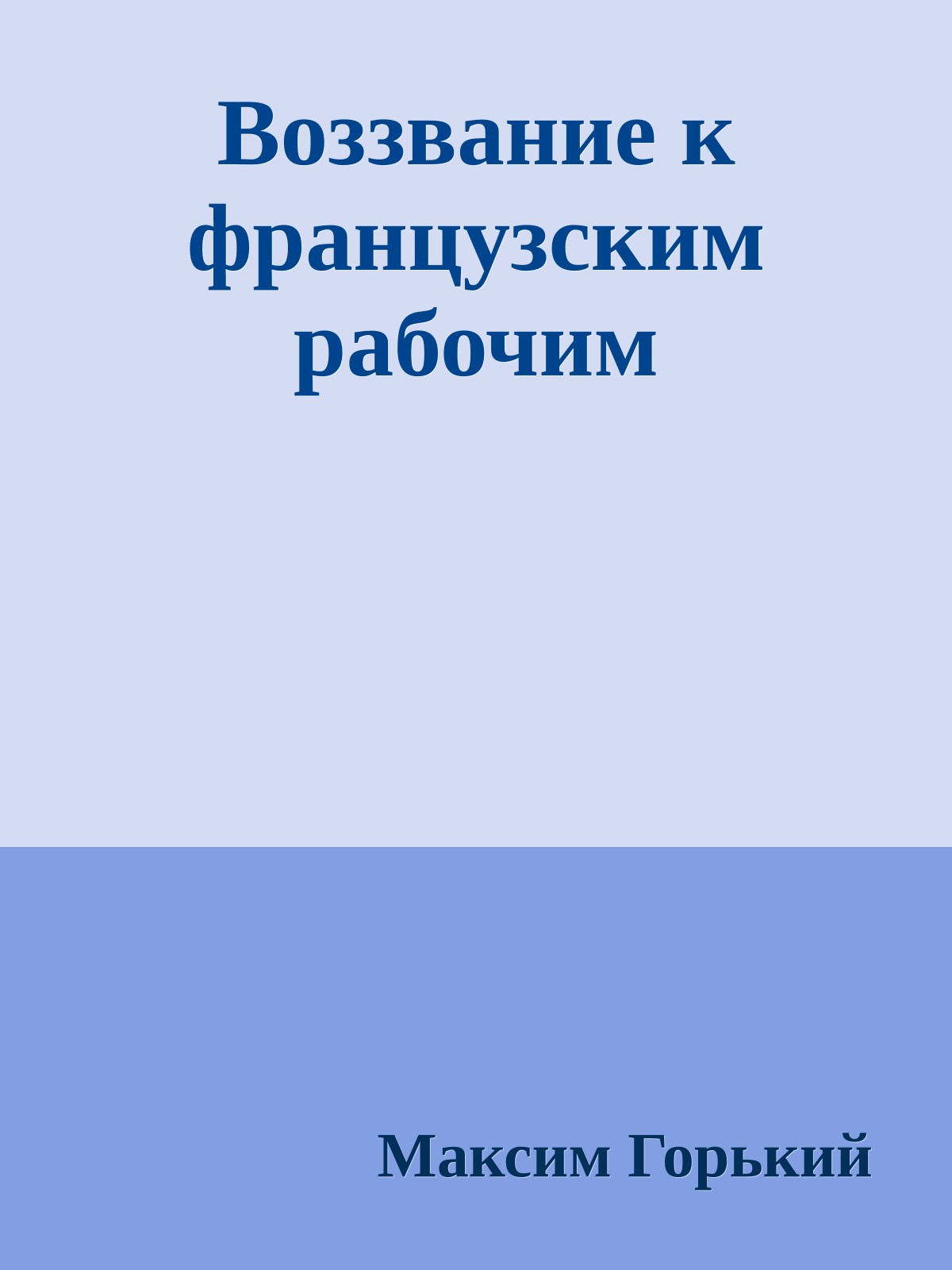 Воззвание к французским рабочим

Максим Горький